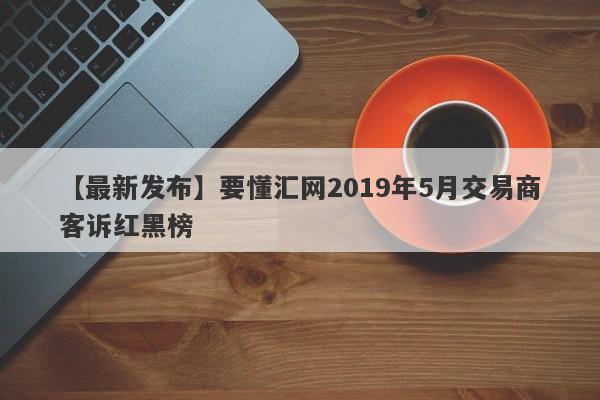 【最新发布】要懂汇网2019年5月交易商客诉红黑榜